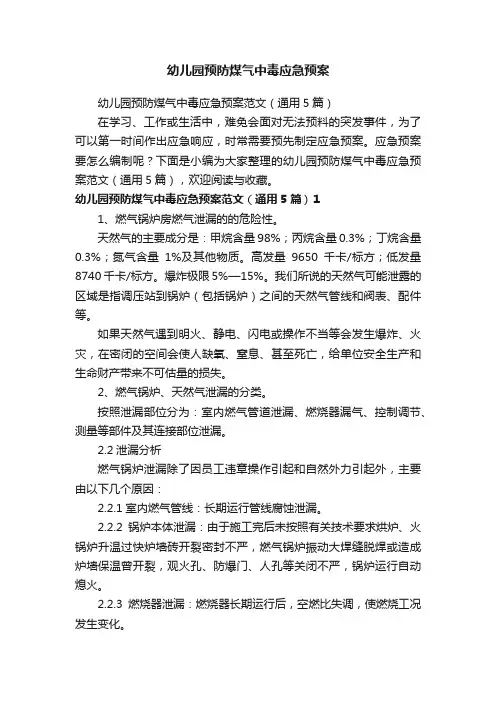 幼儿园预防煤气中毒应急预案

幼儿园预防煤气中毒应急预案范文（通用5篇）

在学习、工作或生活中，难免会面对无法预料的突发事件，为了可以第一时间作出应急响应，时常需要预先制定应急预案。应急预案要怎么编制呢？下面是小编为大家整理的幼儿园预防煤气中毒应急预案范文（通用5篇），欢迎阅读与收藏。

幼儿园预防煤气中毒应急预案范文（通用5篇）1

1、燃气锅炉房燃气泄漏的的危险性。

天然气的主要成分是：甲烷含量98%；丙烷含量0.3%；丁烷含量0.3%；氮气含量 1%及其他物质。高发量 9650 千卡/标方；低发量8740千卡/标方。爆炸极限5%—15%。我们所说的天然气可能泄露的区域是指调压站到锅炉（包括锅炉）之间的天然气管线和阀表、配件等。

如果天然气遇到明火、静电、闪电或操作不当等会发生爆炸、火灾，在密闭的空间会使人缺氧、窒息、甚至死亡，给单位安全生产和生命财产带来不可估量的损失。

2、燃气锅炉、天然气泄漏的分类。

按照泄漏部位分为：室内燃气管道泄漏、燃烧器漏气、控制调节、测量等部件及其连接部位泄漏。

2.2 泄漏分析

燃气锅炉泄漏除了因员工违章操作引起和自然外力引起外，主要由以下几个原因：

2.2.1 室内燃气管线：长期运行管线腐蚀泄漏。

2.2.2 锅炉本体泄漏：由于施工完后未按照有关技术要求烘炉、火锅炉升温过快炉墙砖开裂密封不严，燃气锅炉振动大焊缝脱焊或造成炉墙保温曾开裂，观火孔、防爆门、人孔等关闭不严，锅炉运行自动熄火。

2.2.3 燃烧器泄漏：燃烧器长期运行后，空燃比失调，使燃烧工况发生变化。